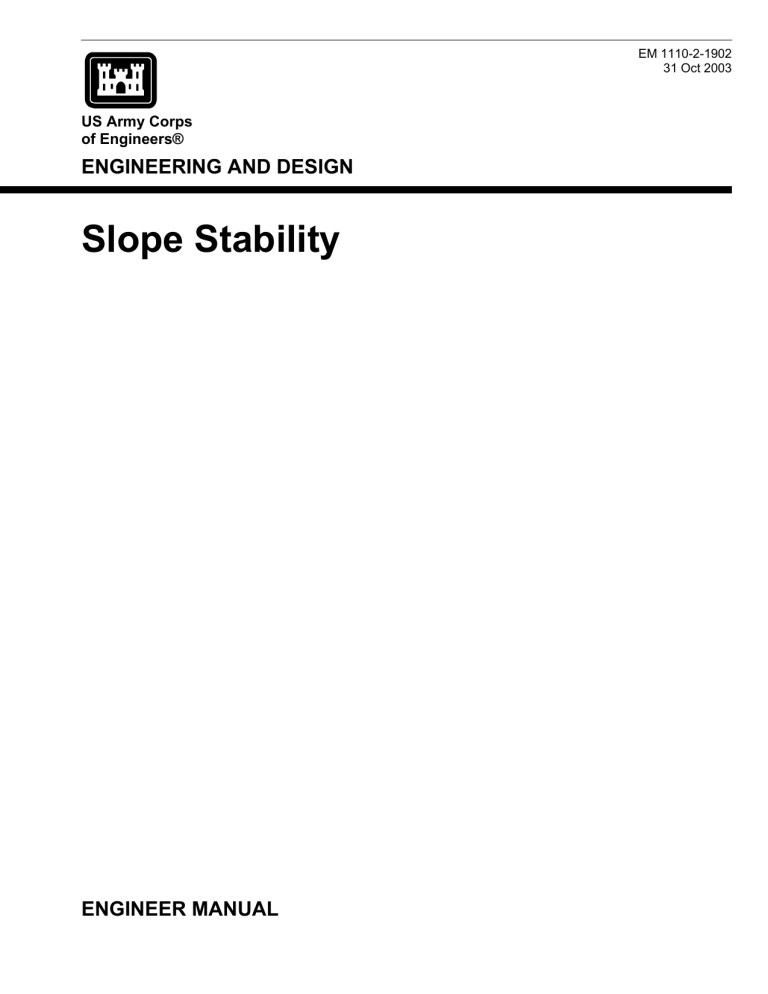 EM 1110-2-1902
31 Oct 2003

US Army Corps
of Engineers®

ENGINEERING AND DESIGN

Slope Stability

ENGINEER MANUAL